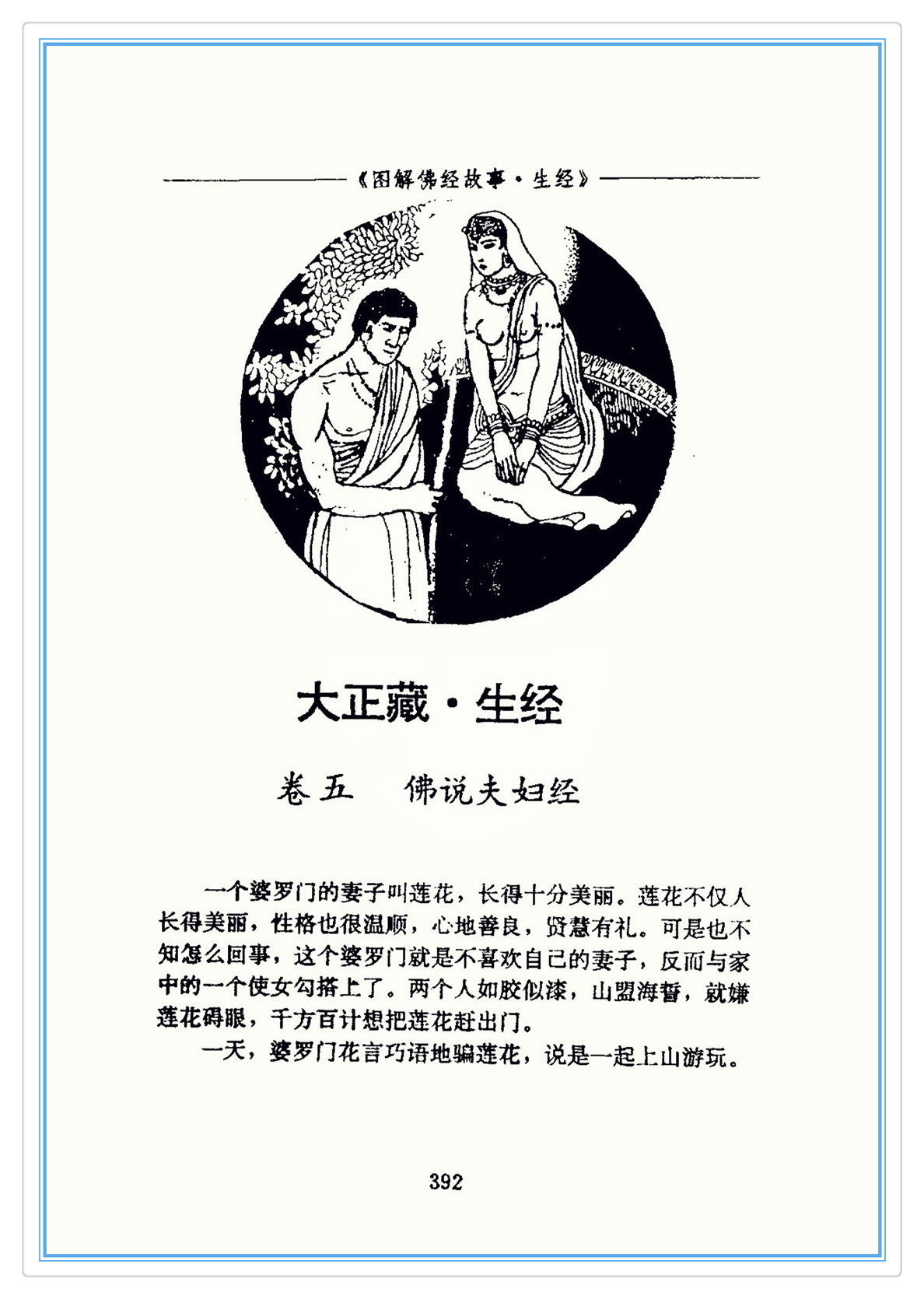 《图解佛经故事·生经》

大正藏·生经

卷五　佛说夫妇经

一个婆罗门的妻子叫莲花，长得十分美丽。莲花不仅人长得美丽，性格也很温顺，心地善良，贤慧有礼。可是也不知怎么回事，这个婆罗门就是不喜欢自己的妻子，反而与家中的一个使女勾搭上了。两个人如胶似漆，山盟海誓，就嫌莲花碍眼，千方百计想把莲花赶出门。

一天，婆罗门花言巧语地骗莲花，说是一起上山游玩。

392